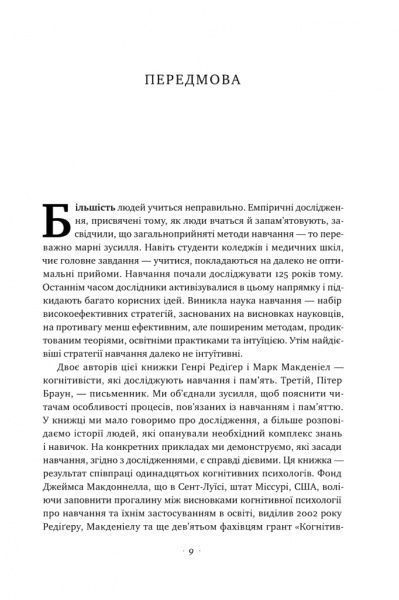 ПЕРЕДМОВА

Більшість людей учиться неправильно. Емпіричні дослідження, присвячені тому, як люди вчаться й запам'ятовують, засвідчили, що загальноприйняті методи навчання — то переважно марні зусилля. Навіть студенти коледжів і медичних шкіл, чиє головне завдання — учитися, покладаються на далеко не оптимальні прийоми. Навчання почали досліджувати 125 років тому. Останнім часом дослідники активізувалися в цьому напрямку і підкидають багато корисних ідей. Виникла наука навчання — набір високоефективних стратегій, заснованих на висновках науковців, на противагу менш ефективним, але поширеним методам, продиктованим теоріями, освітніми практиками та інтуїцією. Утім найдієвіші стратегії навчання далеко не інтуїтивні.

Двоє авторів цієї книжки Генрі Редігер і Марк Макденіел — когнітивісти, які досліджують навчання і пам'ять. Третій, Пітер Браун, — письменник. Ми об'єднали зусилля, щоб пояснити читачам особливості процесів, пов'язаних із навчанням і пам'яттю. У книжці ми мало говоримо про дослідження, а більше розповідаємо історії людей, які опанували необхідний комплекс знань і навичок. На конкретних прикладах ми демонструємо, які засади навчання, згідно з дослідженнями, є справді дієвими. Ця книжка — результат співпраці одинадцятьох когнітивних психологів. Фонд Джеймса Макдоннелла, що в Сент-Луїсі, штат Міссурі, США, воліючи заповнити прогалину між висновками когнітивної психології про навчання та їхнім застосуванням в освіті, виділив 2002 року Редігеру, Макденіелу та ще дев'ятьом фахівцям грант «Когнітив-

9